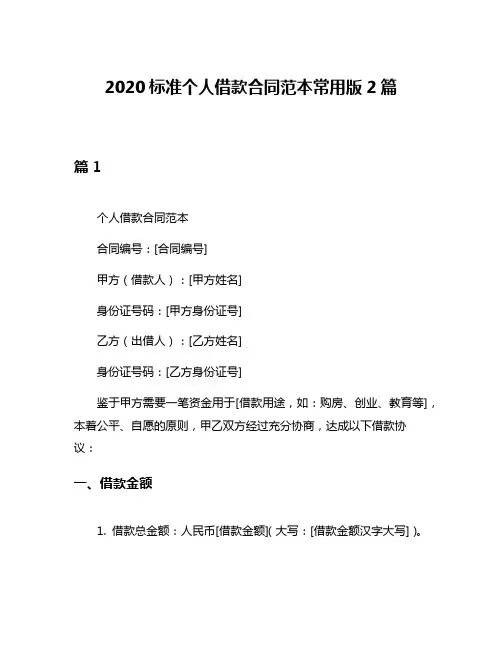 2020 标准个人借款合同范本常用版 2 篇

篇 1

个人借款合同范本

合同编号：[合同编号]

甲方（借款人）：[甲方姓名]

身份证号码：[甲方身份证号]

乙方（出借人）：[乙方姓名]

身份证号码：[乙方身份证号]

鉴于甲方需要一笔资金用于[借款用途，如：购房、创业、教育等]，本着公平、自愿的原则，甲乙双方经过充分协商，达成以下借款协议：

一、借款金额

1. 借款总金额：人民币[借款金额]( 大写：[借款金额汉字大写] )。